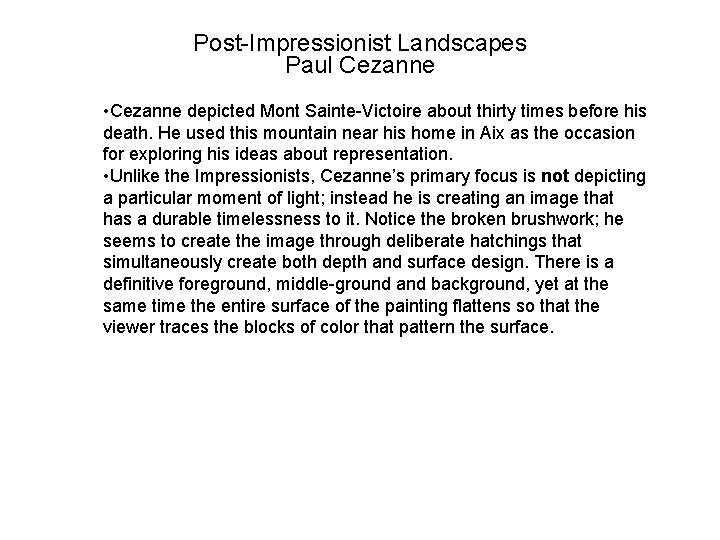 Post-Impressionist Landscapes
Paul Cezanne

• Cezanne depicted Mont Sainte-Victoire about thirty times before his death. He used this mountain near his home in Aix as the occasion for exploring his ideas about representation.

• Unlike the Impressionists, Cezanne's primary focus is not depicting a particular moment of light; instead he is creating an image that has a durable timelessness to it. Notice the broken brushwork; he seems to create the image through deliberate hatchings that simultaneously create both depth and surface design. There is a definitive foreground, middle-ground and background, yet at the same time the entire surface of the painting flattens so that the viewer traces the blocks of color that pattern the surface.